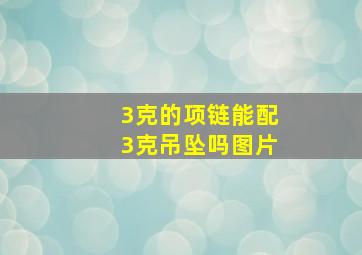 3克的项链能配
3克吊坠吗图片